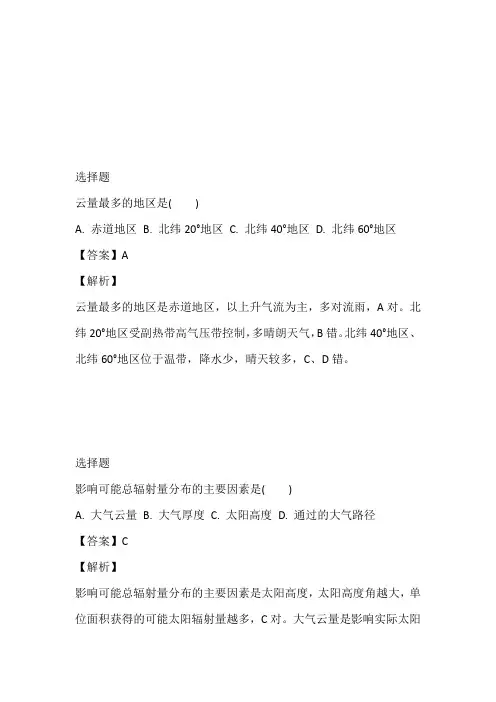 选择题

云量最多的地区是(　　)

A. 赤道地区 B. 北纬 20°地区 C. 北纬 40°地区 D. 北纬 60°地区

【答案】A

【解析】

云量最多的地区是赤道地区，以上升气流为主，多对流雨，A 对。北纬 20°地区受副热带高气压带控制，多晴朗天气，B 错。北纬 40°地区、北纬 60°地区位于温带，降水少，晴天较多，C、D 错。

选择题

影响可能总辐射量分布的主要因素是(　　)

A. 大气云量 B. 大气厚度 C. 太阳高度 D. 通过的大气路径

【答案】C

【解析】

影响可能总辐射量分布的主要因素是太阳高度，太阳高度角越大，单位面积获得的可能太阳辐射量越多，C 对。大气云量是影响实际太阳